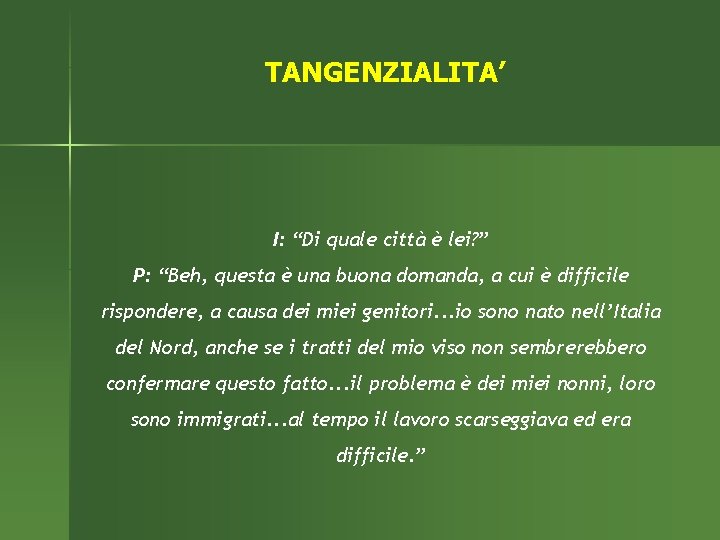 TANGENZIALITA’

I: “Di quale città è lei?”
P: “Beh, questa è una buona domanda, a cui è difficile rispondere, a causa dei miei genitori…io sono nato nell’Italia del Nord, anche se i tratti del mio viso non sembrerebbero confermare questo fatto…il problema è dei miei nonni, loro sono immigrati…al tempo il lavoro scarseggiava ed era difficile.”